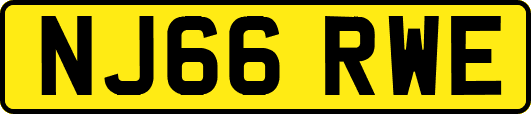 NJ66 RWE